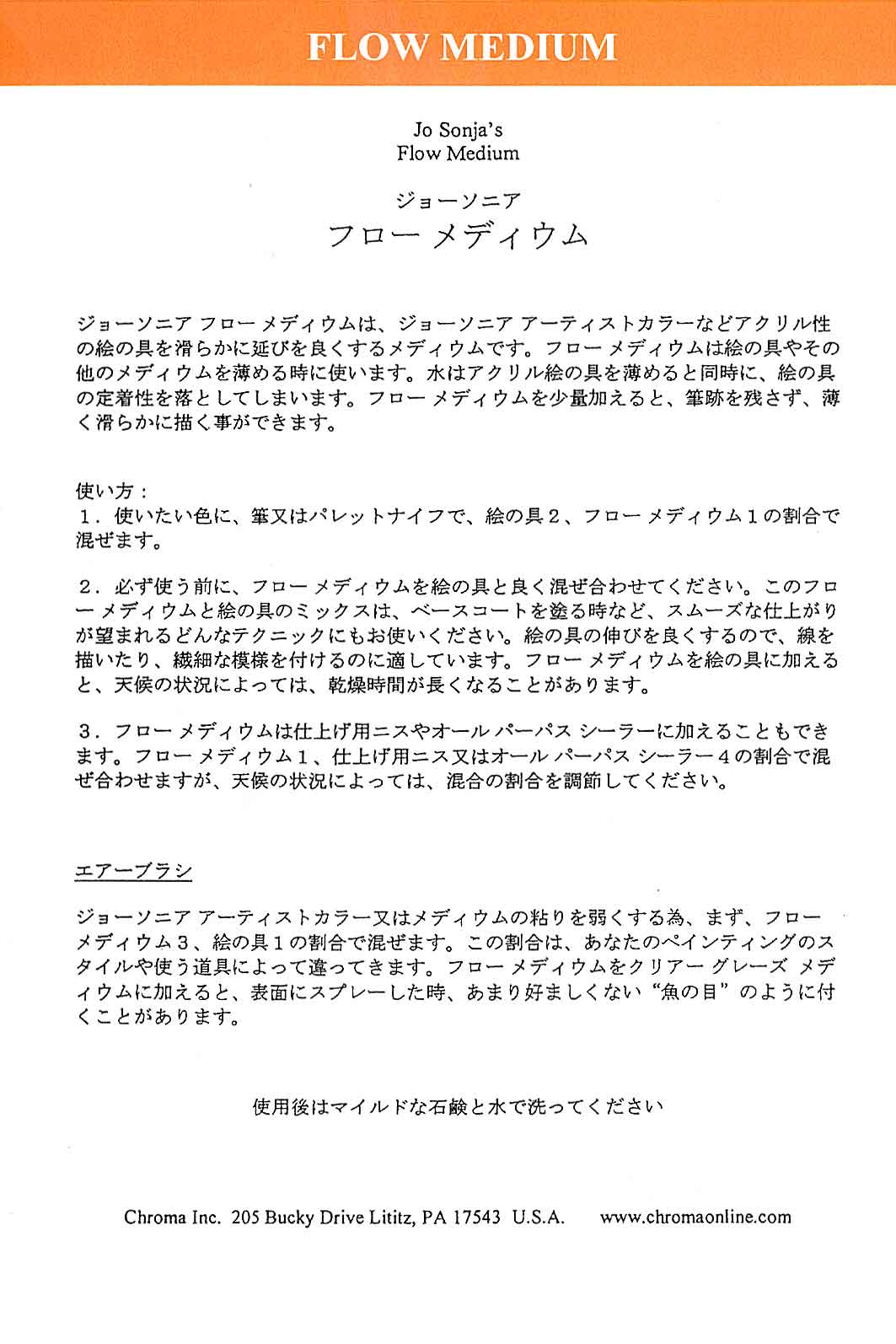 FLOW MEDIUM

Jo Sonja's
Flow Medium

ジョーソニア
フロー メディウム

ジョーソニア フロー メディウムは、ジョーソニア アーティストカラーなどアクリル性の絵の具を滑らかに延びを良くするメディウムです。フロー メディウムは絵の具やその他のメディウムを薄める時に使います。水はアクリル絵の具を薄めると同時に、絵の具の定着性を落としてしまいます。フロー メディウムを少量加えると、筆跡を残さず、薄く滑らかに描く事ができます。

使い方：
1．使いたい色に、筆又はパレットナイフで、絵の具2、フロー メディウム1の割合で混ぜます。

2．必ず使う前に、フロー メディウムを絵の具と良く混ぜ合わせてください。このフロー メディウムと絵の具のミックスは、ベースコートを塗る時など、スムーズな仕上がりが望まれるどんなテクニックにもお使いください。絵の具の伸びを良くするので、線を描いたり、繊細な模様を付けるのに適しています。フロー メディウムを絵の具に加えると、天候の状況によっては、乾燥時間が長くなることがあります。

3．フロー メディウムは仕上げ用ニスやオール パーパス シーラーに加えることもできます。フロー メディウム1、仕上げ用ニス又はオール パーパス シーラー4の割合で混ぜ合わせますが、天候の状況によっては、混合の割合を調節してください。

エアーブラシ

ジョーソニア アーティストカラー又はメディウムの粘りを弱くする為、まず、フロー メディウム3、絵の具1の割合で混ぜます。この割合は、あなたのペインティングのスタイルや使う道具によって違ってきます。フロー メディウムをクリアー グレーズ メディウムに加えると、表面にスプレーした時、あまり好ましくない“魚の目”のように付くことがあります。

使用後はマイルドな石鹸と水で洗ってください

Chroma Inc. 205 Bucky Drive Lititz, PA 17543 U.S.A. www.chromaonline.com